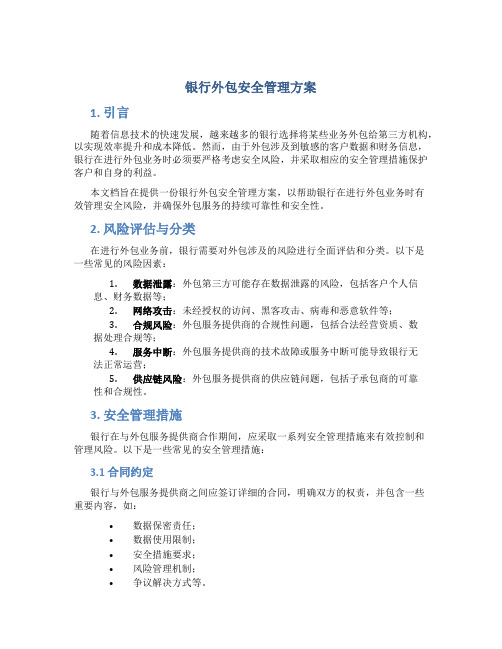 银行外包安全管理方案

1. 引言

随着信息技术的快速发展，越来越多的银行选择将某些业务外包给第三方机构，以实现效率提升和成本降低。然而，由于外包涉及到敏感的客户数据和财务信息，银行在进行外包业务时必须要严格考虑安全风险，并采取相应的安全管理措施保护客户和自身的利益。

本文档旨在提供一份银行外包安全管理方案，以帮助银行在进行外包业务时有效管理安全风险，并确保外包服务的持续可靠性和安全性。

2. 风险评估与分类

在进行外包业务前，银行需要对外包涉及的风险进行全面评估和分类。以下是一些常见的风险因素：

1. 数据泄露：外包第三方可能存在数据泄露的风险，包括客户个人信息、财务数据等；
2. 网络攻击：未经授权的访问、黑客攻击、病毒和恶意软件等；
3. 合规风险：外包服务提供商的合规性问题，包括合法经营资质、数据处理合规等；
4. 服务中断：外包服务提供商的技术故障或服务中断可能导致银行无法正常运营；
5. 供应链风险：外包服务提供商的供应链问题，包括子承包商的可靠性和合规性。

3. 安全管理措施

银行在与外包服务提供商合作期间，应采取一系列安全管理措施来有效控制和管理风险。以下是一些常见的安全管理措施：

3.1 合同约定

银行与外包服务提供商之间应签订详细的合同，明确双方的权责，并包含一些重要内容，如：

• 数据保密责任；
• 数据使用限制；
• 安全措施要求；
• 风险管理机制；
• 争议解决方式等。